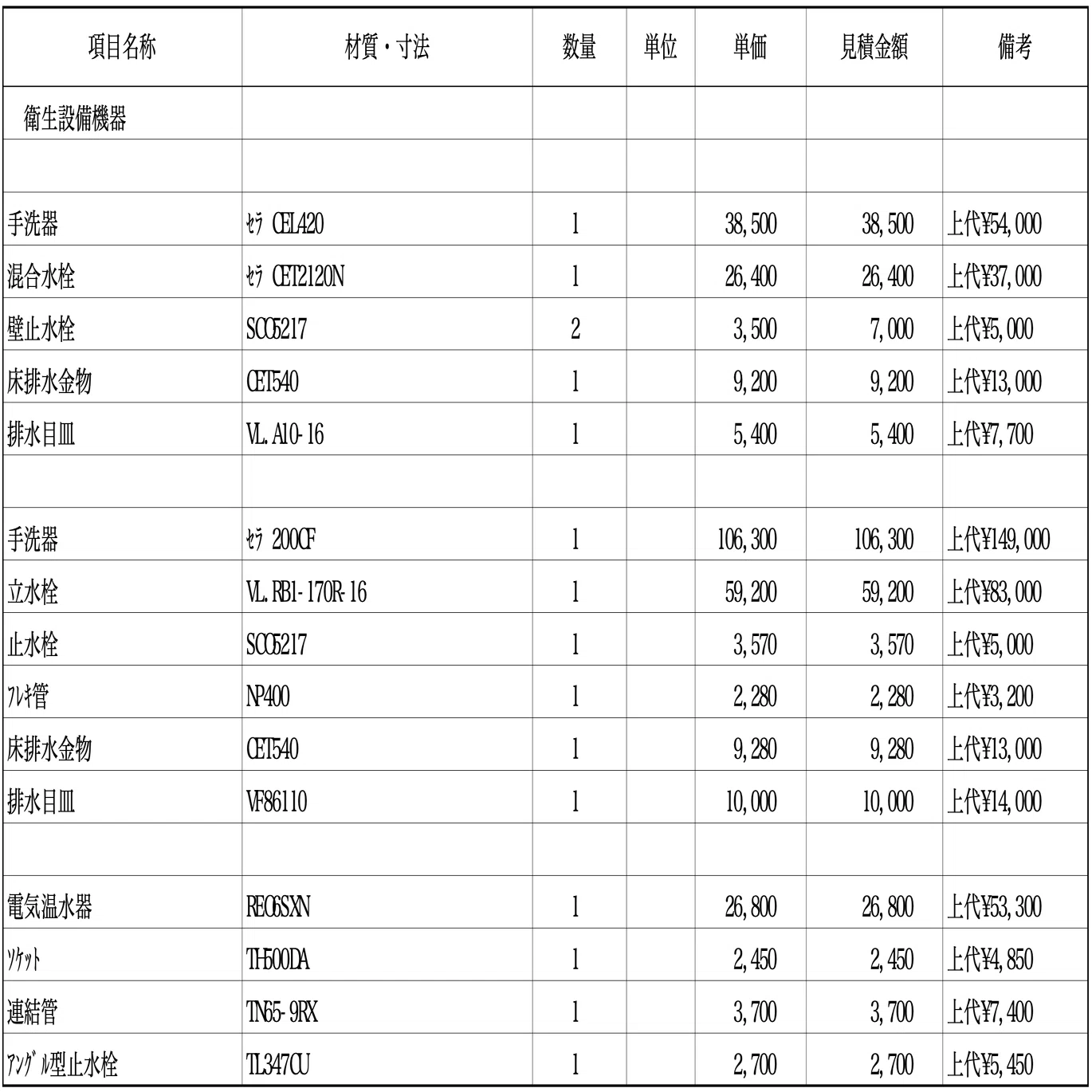 | 項目名称 | 材質・寸法 | 数量 | 単位 | 単価 | 見積金額 | 備考 |
|---|---|---|---|---|---|---|
| 衛生設備機器 | | | | | | |
| | | | | | | |
| 手洗器 | ｾﾗ CEL420 | 1 | | 38,500 | 38,500 | 上代¥54,000 |
| 混合水栓 | ｾﾗ CET2120N | 1 | | 26,400 | 26,400 | 上代¥37,000 |
| 壁止水栓 | SCO5217 | 2 | | 3,500 | 7,000 | 上代¥5,000 |
| 床排水金物 | CET540 | 1 | | 9,200 | 9,200 | 上代¥13,000 |
| 排水目皿 | VL.A10-16 | 1 | | 5,400 | 5,400 | 上代¥7,700 |
| | | | | | | |
| 手洗器 | ｾﾗ 200CF | 1 | | 106,300 | 106,300 | 上代¥149,000 |
| 立水栓 | VL.RB1-170R-16 | 1 | | 59,200 | 59,200 | 上代¥83,000 |
| 止水栓 | SCO5217 | 1 | | 3,570 | 3,570 | 上代¥5,000 |
| ﾌﾚｷ管 | NP400 | 1 | | 2,280 | 2,280 | 上代¥3,200 |
| 床排水金物 | CET540 | 1 | | 9,280 | 9,280 | 上代¥13,000 |
| 排水目皿 | VF86110 | 1 | | 10,000 | 10,000 | 上代¥14,000 |
| | | | | | | |
| 電気温水器 | REO6SXN | 1 | | 26,800 | 26,800 | 上代¥53,300 |
| ｿｹｯﾄ | TH500DA | 1 | | 2,450 | 2,450 | 上代¥4,850 |
| 連結管 | TN65-9RX | 1 | | 3,700 | 3,700 | 上代¥7,400 |
| ｱﾝｸﾞﾙ型止水栓 | TL347CU | 1 | | 2,700 | 2,700 | 上代¥5,450 |